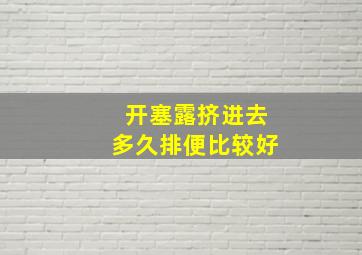 开塞露挤进去
多久排便比较好